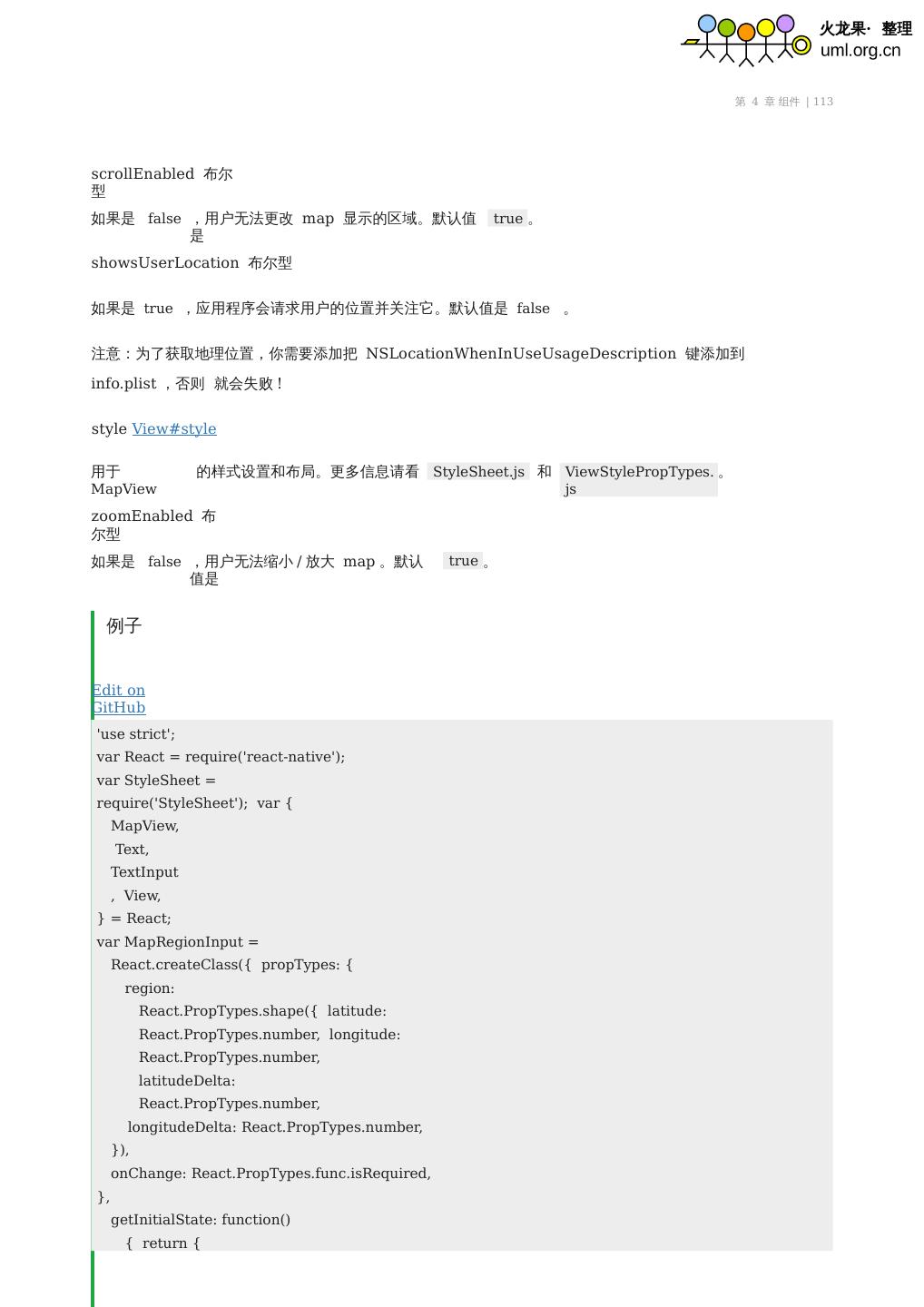 火龙果· 整理
uml.org.cn

第 4 章 组件 | 113

scrollEnabled 布尔型

如果是 false ，用户无法更改 map 显示的区域。默认值是 true 。

showsUserLocation 布尔型

如果是 true ，应用程序会请求用户的位置并关注它。默认值是 false 。

注意：为了获取地理位置，你需要添加把 NSLocationWhenInUseUsageDescription 键添加到 info.plist ，否则 就会失败！

style View#style

用于 MapView 的样式设置和布局。更多信息请看 StyleSheet.js 和 ViewStylePropTypes.js 。

zoomEnabled 布尔型

如果是 false ，用户无法缩小 / 放大 map 。默认值是 true 。

例子

Edit on GitHub

'use strict';
var React = require('react-native');
var StyleSheet =
require('StyleSheet'); var {
MapView,
Text,
TextInput
, View,
} = React;
var MapRegionInput =
React.createClass({ propTypes: {
region:
React.PropTypes.shape({ latitude:
React.PropTypes.number, longitude:
React.PropTypes.number,
latitudeDelta:
React.PropTypes.number,
longitudeDelta: React.PropTypes.number,
}),
onChange: React.PropTypes.func.isRequired,
},
getInitialState: function()
{ return {